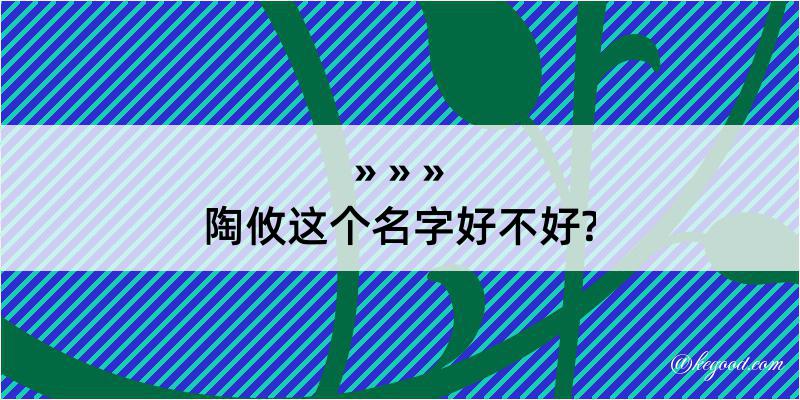 » » »
陶攸这个名字好不好?

@kegood.com